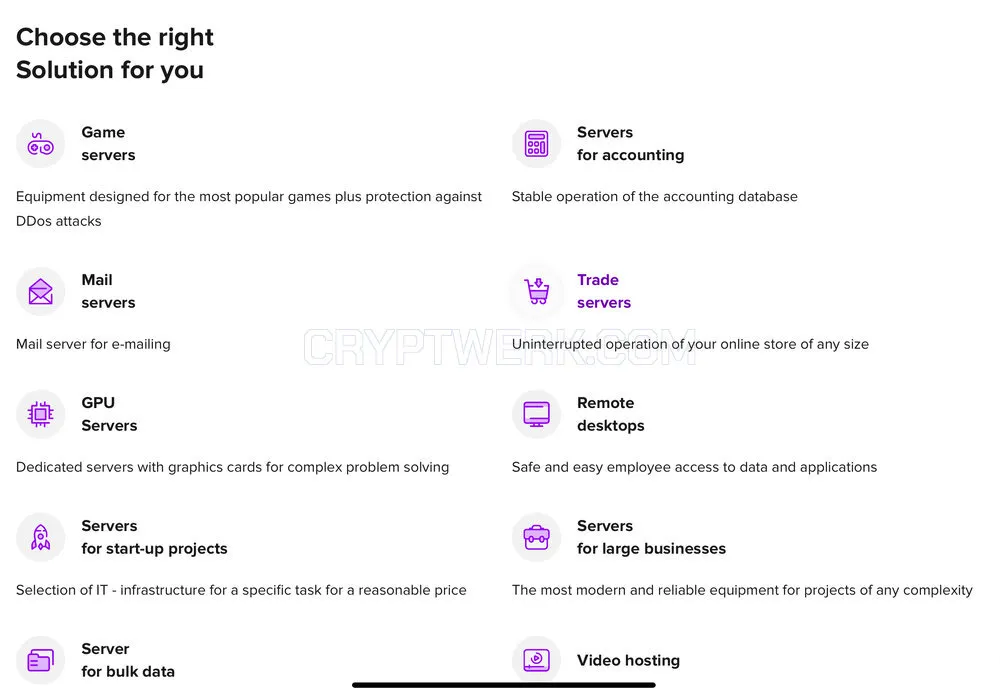 Choose the right
Solution for you

Game
servers

Equipment designed for the most popular games plus protection against DDos attacks

Mail
servers

Mail server for e-mailing

GPU
Servers

Dedicated servers with graphics cards for complex problem solving

Servers
for start-up projects

Selection of IT - infrastructure for a specific task for a reasonable price

Server
for bulk data

Servers
for accounting

Stable operation of the accounting database

Trade
servers

Uninterrupted operation of your online store of any size

Remote
desktops

Safe and easy employee access to data and applications

Servers
for large businesses

The most modern and reliable equipment for projects of any complexity

Video hosting

CRYPTWERK.COM